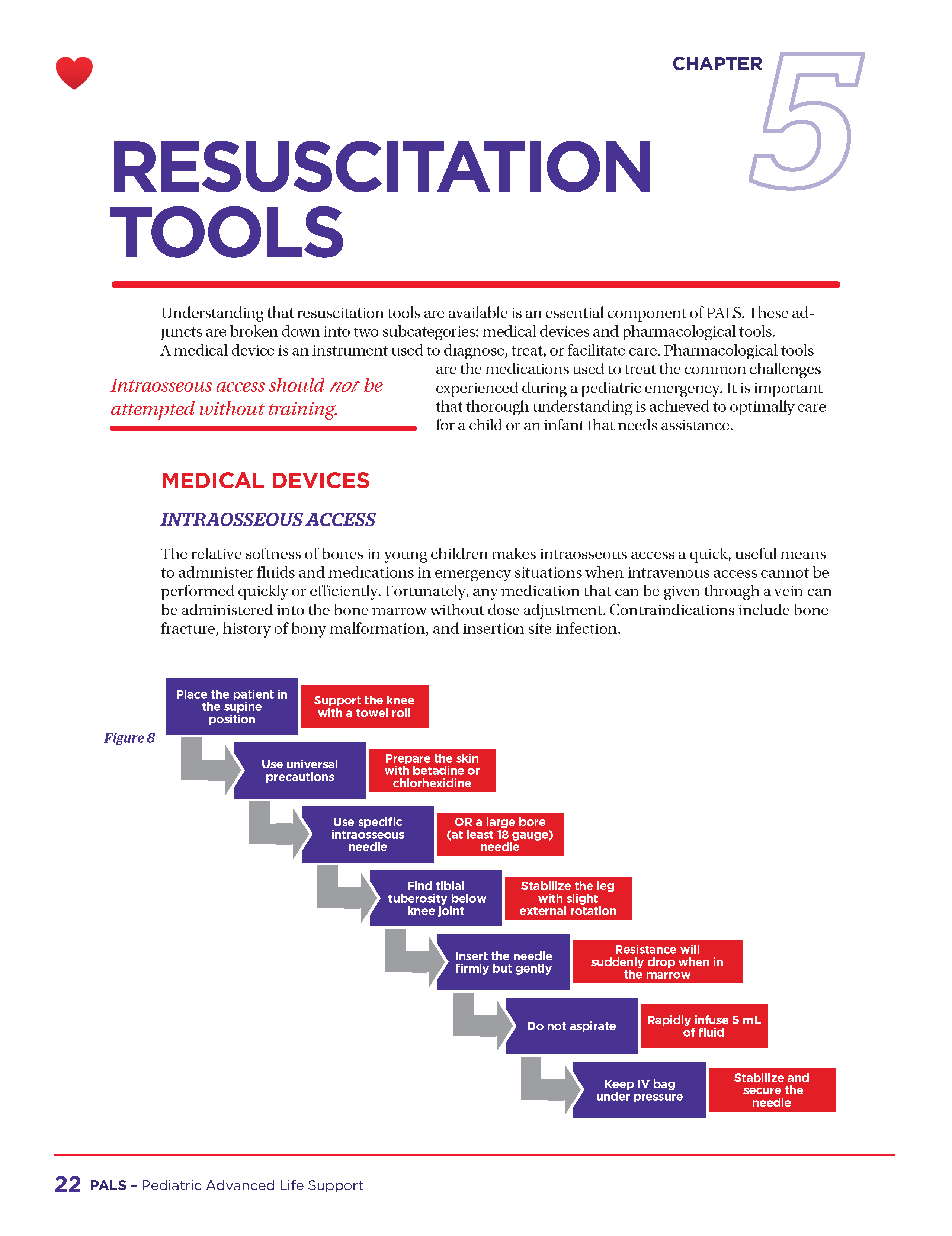 CHAPTER 5

RESUSCITATION TOOLS

Understanding that resuscitation tools are available is an essential component of PALS. These adjuncts are broken down into two subcategories: medical devices and pharmacological tools. A medical device is an instrument used to diagnose, treat, or facilitate care. Pharmacological tools are the medications used to treat the common challenges experienced during a pediatric emergency. It is important that thorough understanding is achieved to optimally care for a child or an infant that needs assistance.

Intraosseous access should not be attempted without training.

MEDICAL DEVICES

INTRAOSSEOUS ACCESS

The relative softness of bones in young children makes intraosseous access a quick, useful means to administer fluids and medications in emergency situations when intravenous access cannot be performed quickly or efficiently. Fortunately, any medication that can be given through a vein can be administered into the bone marrow without dose adjustment. Contraindications include bone fracture, history of bony malformation, and insertion site infection.

Figure 8

Place the patient in the supine position

Support the knee with a towel roll

Use universal precautions

Prepare the skin with betadine or chlorhexidine

Use specific intraosseous needle

OR a large bore (at least 18 gauge) needle

Find tibial tuberosity below knee joint

Stabilize the leg with slight external rotation

Insert the needle firmly but gently

Resistance will suddenly drop when in the marrow

Do not aspirate

Rapidly infuse 5 mL of fluid

Keep IV bag under pressure

Stabilize and secure the needle

22 PALS – Pediatric Advanced Life Support